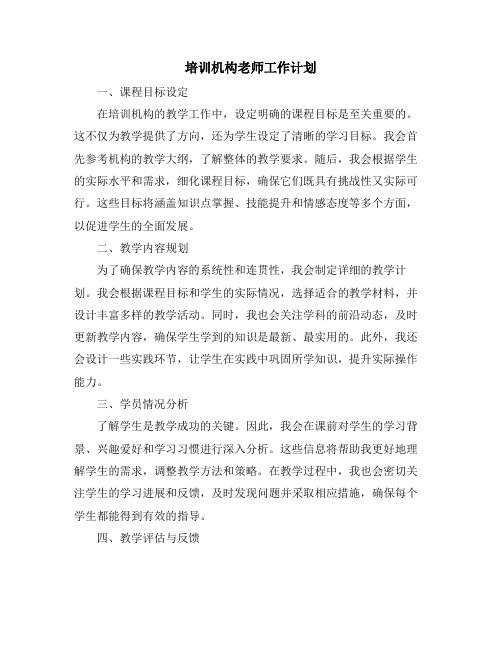 培训机构老师工作计划

一、课程目标设定

在培训机构的教学工作中，设定明确的课程目标是至关重要的。这不仅为教学提供了方向，还为学生设定了清晰的学习目标。我会首先参考机构的教学大纲，了解整体的教学要求。随后，我会根据学生的实际水平和需求，细化课程目标，确保它们既具有挑战性又实际可行。这些目标将涵盖知识点掌握、技能提升和情感态度等多个方面，以促进学生的全面发展。

二、教学内容规划

为了确保教学内容的系统性和连贯性，我会制定详细的教学计划。我会根据课程目标和学生的实际情况，选择适合的教学材料，并设计丰富多样的教学活动。同时，我也会关注学科的前沿动态，及时更新教学内容，确保学生学到的知识是最新、最实用的。此外，我还会设计一些实践环节，让学生在实践中巩固所学知识，提升实际操作能力。

三、学员情况分析

了解学生是教学成功的关键。因此，我会在课前对学生的学习背景、兴趣爱好和学习习惯进行深入分析。这些信息将帮助我更好地理解学生的需求，调整教学方法和策略。在教学过程中，我也会密切关注学生的学习进展和反馈，及时发现问题并采取相应措施，确保每个学生都能得到有效的指导。

四、教学评估与反馈